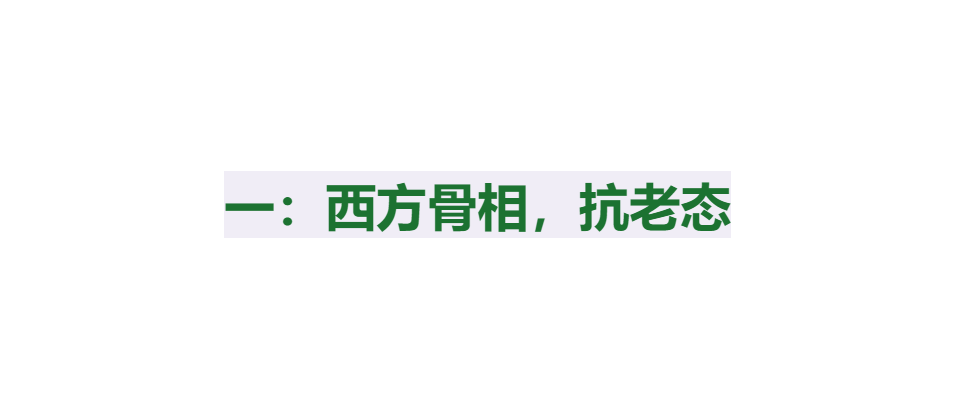 一：西方骨相，抗老态